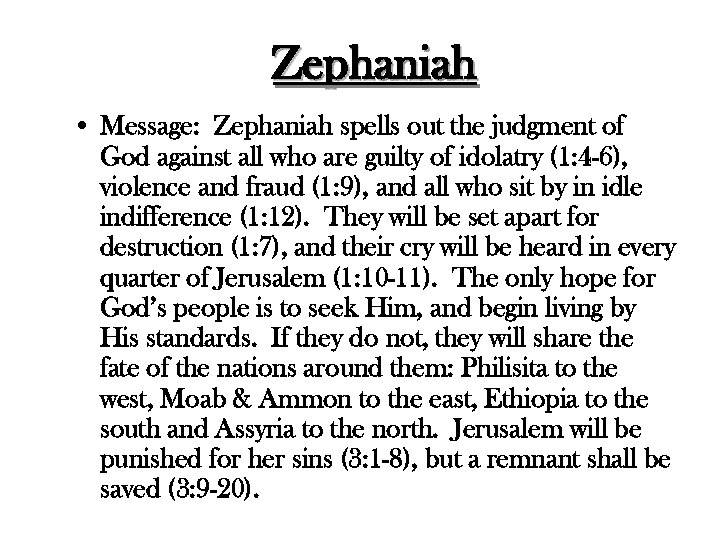 Zephaniah

• Message: Zephaniah spells out the judgment of God against all who are guilty of idolatry (1:4-6), violence and fraud (1:9), and all who sit by in idle indifference (1:12). They will be set apart for destruction (1:7), and their cry will be heard in every quarter of Jerusalem (1:10-11). The only hope for God's people is to seek Him, and begin living by His standards. If they do not, they will share the fate of the nations around them: Philisita to the west, Moab & Ammon to the east, Ethiopia to the south and Assyria to the north. Jerusalem will be punished for her sins (3:1-8), but a remnant shall be saved (3:9-20).